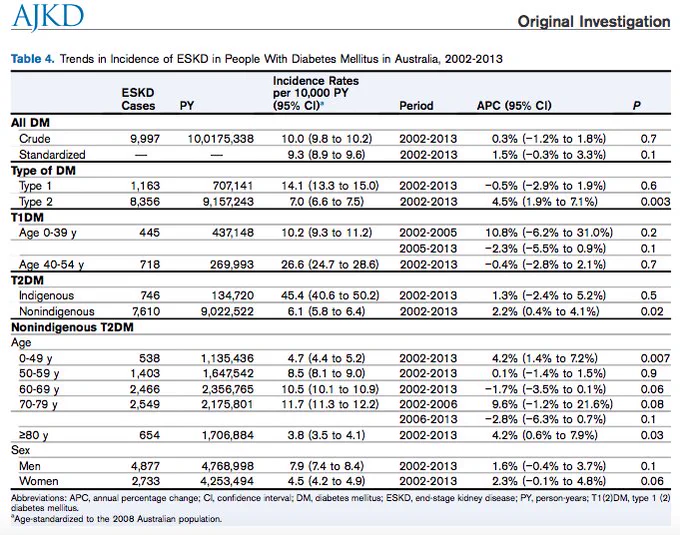 AJKD

Original Investigation

Table 4. Trends in Incidence of ESKD in People With Diabetes Mellitus in Australia, 2002-2013

|  | ESKD Cases | PY | Incidence Rates per 10,000 PY (95% CI)$^{a}$ | Period | APC (95% CI) | P |
|---|---|---|---|---|---|---|
| All DM |  |  |  |  |  |  |
| Crude | 9,997 | 10,0175,338 | 10.0 (9.8 to 10.2) | 2002-2013 | 0.3% (−1.2% to 1.8%) | 0.7 |
| Standardized | — | — | 9.3 (8.9 to 9.6) | 2002-2013 | 1.5% (−0.3% to 3.3%) | 0.1 |
| Type of DM |  |  |  |  |  |  |
| Type 1 | 1,163 | 707,141 | 14.1 (13.3 to 15.0) | 2002-2013 | −0.5% (−2.9% to 1.9%) | 0.6 |
| Type 2 | 8,356 | 9,157,243 | 7.0 (6.6 to 7.5) | 2002-2013 | 4.5% (1.9% to 7.1%) | 0.003 |
| T1DM |  |  |  |  |  |  |
| Age 0-39 y | 445 | 437,148 | 10.2 (9.3 to 11.2) | 2002-2005 | 10.8% (−6.2% to 31.0%) | 0.2 |
|  |  |  |  | 2005-2013 | −2.3% (−5.5% to 0.9%) | 0.1 |
| Age 40-54 y | 718 | 269,993 | 26.6 (24.7 to 28.6) | 2002-2013 | −0.4% (−2.8% to 2.1%) | 0.7 |
| T2DM |  |  |  |  |  |  |
| Indigenous | 746 | 134,720 | 45.4 (40.6 to 50.2) | 2002-2013 | 1.3% (−2.4% to 5.2%) | 0.5 |
| Nonindigenous | 7,610 | 9,022,522 | 6.1 (5.8 to 6.4) | 2002-2013 | 2.2% (0.4% to 4.1%) | 0.02 |
| Nonindigenous T2DM |  |  |  |  |  |  |
| Age |  |  |  |  |  |  |
| 0-49 y | 538 | 1,135,436 | 4.7 (4.4 to 5.2) | 2002-2013 | 4.2% (1.4% to 7.2%) | 0.007 |
| 50-59 y | 1,403 | 1,647,542 | 8.5 (8.1 to 9.0) | 2002-2013 | 0.1% (−1.4% to 1.5%) | 0.9 |
| 60-69 y | 2,466 | 2,356,765 | 10.5 (10.1 to 10.9) | 2002-2013 | −1.7% (−3.5% to 0.1%) | 0.06 |
| 70-79 y | 2,549 | 2,175,801 | 11.7 (11.3 to 12.2) | 2002-2006 | 9.6% (−1.2% to 21.6%) | 0.08 |
|  |  |  |  | 2006-2013 | −2.8% (−6.3% to 0.7%) | 0.1 |
| ≥80 y | 654 | 1,706,884 | 3.8 (3.5 to 4.1) | 2002-2013 | 4.2% (0.6% to 7.9%) | 0.03 |
| Sex |  |  |  |  |  |  |
| Men | 4,877 | 4,768,998 | 7.9 (7.4 to 8.4) | 2002-2013 | 1.6% (−0.4% to 3.7%) | 0.1 |
| Women | 2,733 | 4,253,494 | 4.5 (4.2 to 4.9) | 2002-2013 | 2.3% (−0.1% to 4.8%) | 0.06 |

Abbreviations: APC, annual percentage change; CI, confidence interval; DM, diabetes mellitus; ESKD, end-stage kidney disease; PY, person-years; T1(2)DM, type 1 (2) diabetes mellitus.
$^{a}$Age-standardized to the 2008 Australian population.